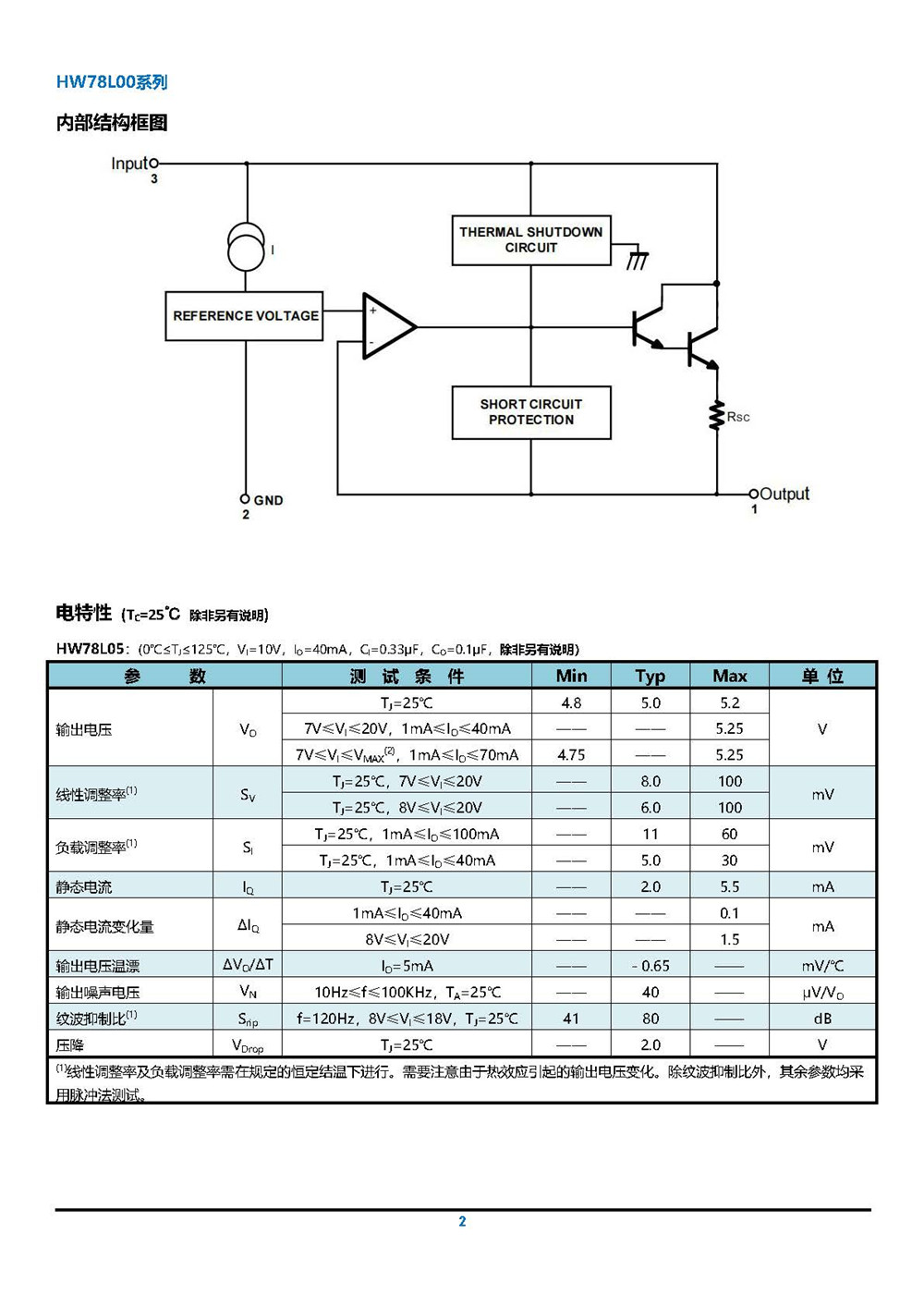 HW78L00系列

内部结构框图

Input 3

I

THERMAL SHUTDOWN CIRCUIT

REFERENCE VOLTAGE

+

-

SHORT CIRCUIT PROTECTION

Rsc

GND 2

Output 1

电特性 ($T_C$=25℃ 除非另有说明)

HW78L05: (0℃≤$T_J$≤125℃, $V_I$=10V, $I_O$=40mA, $C_I$=0.33μF, $C_O$=0.1μF, 除非另有说明)

| 参　　数 | | 测 试 条 件 | Min | Typ | Max | 单 位 |
|---|---|---|---|---|---|---|
| 输出电压 | $V_O$ | $T_J$=25℃ | 4.8 | 5.0 | 5.2 | V |
| | | 7V≤$V_I$≤20V, 1mA≤$I_O$≤40mA | —— | —— | 5.25 | |
| | | 7V≤$V_I$≤$V_{MAX}$$^{(2)}$, 1mA≤$I_O$≤70mA | 4.75 | —— | 5.25 | |
| 线性调整率$^{(1)}$ | $S_V$ | $T_J$=25℃, 7V≤$V_I$≤20V | —— | 8.0 | 100 | mV |
| | | $T_J$=25℃, 8V≤$V_I$≤20V | —— | 6.0 | 100 | |
| 负载调整率$^{(1)}$ | $S_I$ | $T_J$=25℃, 1mA≤$I_O$≤100mA | —— | 11 | 60 | mV |
| | | $T_J$=25℃, 1mA≤$I_O$≤40mA | —— | 5.0 | 30 | |
| 静态电流 | $I_Q$ | $T_J$=25℃ | —— | 2.0 | 5.5 | mA |
| 静态电流变化量 | $\Delta I_Q$ | 1mA≤$I_O$≤40mA | —— | —— | 0.1 | mA |
| | | 8V≤$V_I$≤20V | —— | —— | 1.5 | |
| 输出电压温漂 | $\Delta V_O/\Delta T$ | $I_O$=5mA | —— | - 0.65 | —— | mV/℃ |
| 输出噪声电压 | $V_N$ | 10Hz≤f≤100KHz, $T_A$=25℃ | —— | 40 | —— | μV/$V_O$ |
| 纹波抑制比$^{(1)}$ | $S_{rip}$ | f=120Hz, 8V≤$V_I$≤18V, $T_J$=25℃ | 41 | 80 | —— | dB |
| 压降 | $V_{Drop}$ | $T_J$=25℃ | —— | 2.0 | —— | V |

$^{(1)}$线性调整率及负载调整率需在规定的恒定结温下进行。需要注意由于热效应引起的输出电压变化。除纹波抑制比外，其余参数均采用脉冲法测试。

2